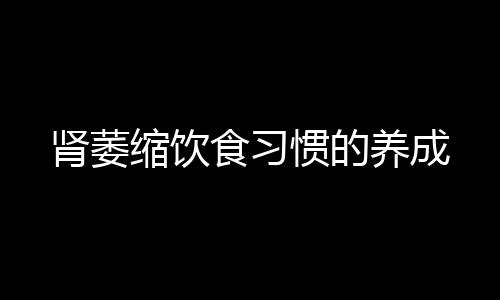 肾萎缩饮食习惯的养成